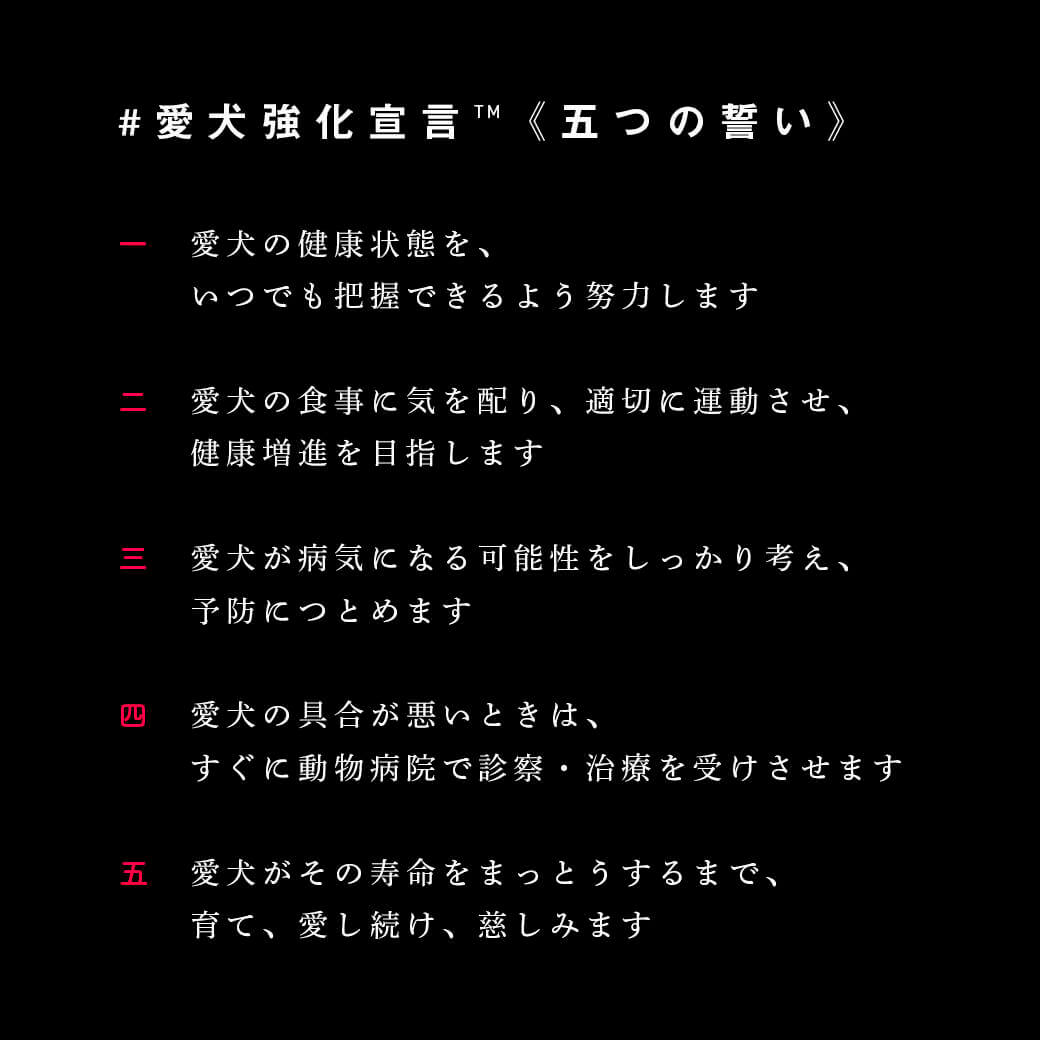 #愛犬強化宣言™《五つの誓い》

一　愛犬の健康状態を、
いつでも把握できるよう努力します

二　愛犬の食事に気を配り、適切に運動させ、
健康増進を目指します

三　愛犬が病気になる可能性をしっかり考え、
予防につとめます

四　愛犬の具合が悪いときは、
すぐに動物病院で診察・治療を受けさせます

五　愛犬がその寿命をまっとうするまで、
育て、愛し続け、慈しみます